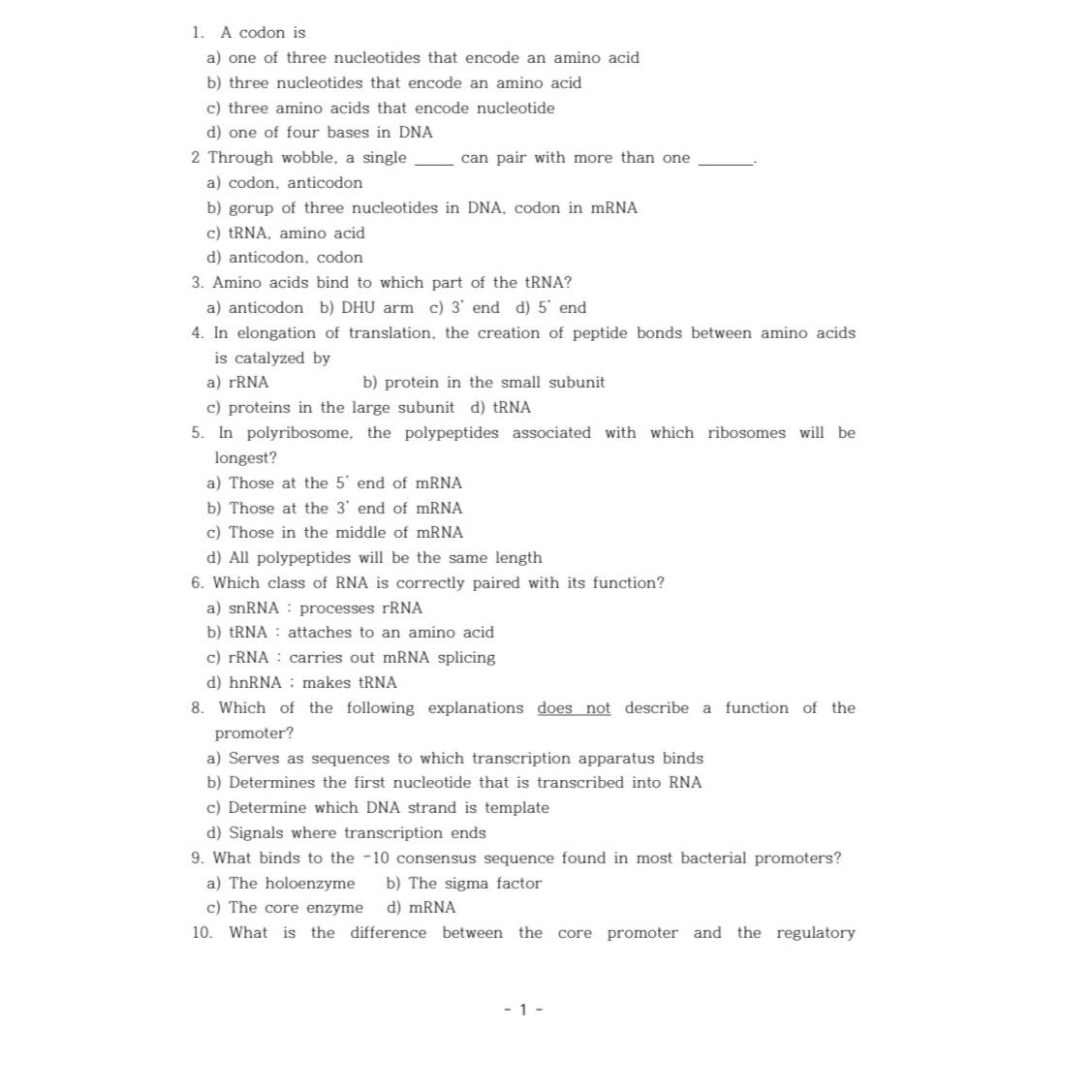 1. A codon is
a) one of three nucleotides that encode an amino acid
b) three nucleotides that encode an amino acid
c) three amino acids that encode nucleotide
d) one of four bases in DNA
2 Through wobble, a single _____ can pair with more than one _______.
a) codon, anticodon
b) gorup of three nucleotides in DNA, codon in mRNA
c) tRNA, amino acid
d) anticodon, codon
3. Amino acids bind to which part of the tRNA?
a) anticodon b) DHU arm c) 3' end d) 5' end
4. In elongation of translation, the creation of peptide bonds between amino acids is catalyzed by
a) rRNA b) protein in the small subunit
c) proteins in the large subunit d) tRNA
5. In polyribosome, the polypeptides associated with which ribosomes will be longest?
a) Those at the 5' end of mRNA
b) Those at the 3' end of mRNA
c) Those in the middle of mRNA
d) All polypeptides will be the same length
6. Which class of RNA is correctly paired with its function?
a) snRNA : processes rRNA
b) tRNA : attaches to an amino acid
c) rRNA : carries out mRNA splicing
d) hnRNA ; makes tRNA
8. Which of the following explanations does not describe a function of the promoter?
a) Serves as sequences to which transcription apparatus binds
b) Determines the first nucleotide that is transcribed into RNA
c) Determine which DNA strand is template
d) Signals where transcription ends
9. What binds to the -10 consensus sequence found in most bacterial promoters?
a) The holoenzyme b) The sigma factor
c) The core enzyme d) mRNA
10. What is the difference between the core promoter and the regulatory

- 1 -